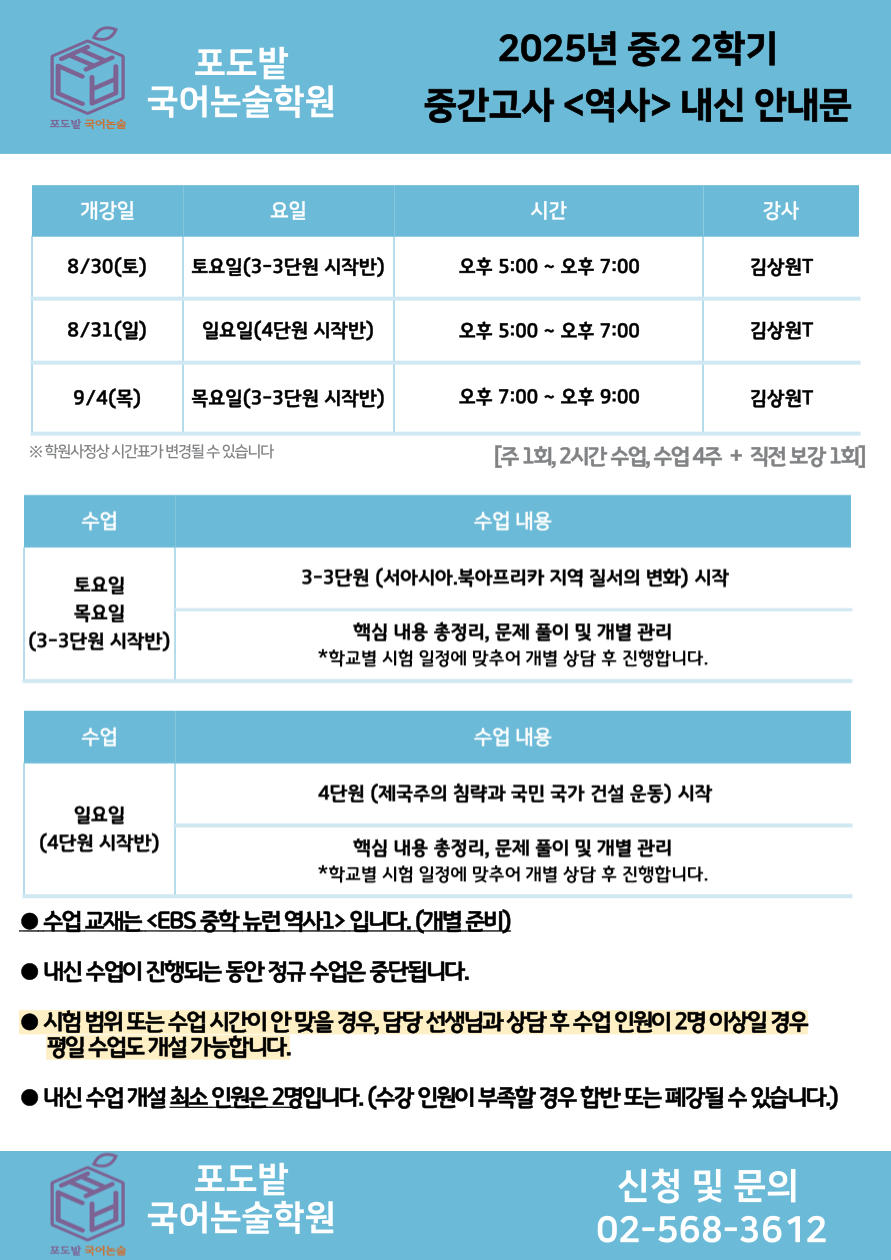 포도밭 국어논술

포도밭 국어논술학원

2025년 중2 2학기 중간고사 <역사> 내신 안내문

| 개강일 | 요일 | 시간 | 강사 |
|---|---|---|---|
| 8/30(토) | 토요일(3-3단원 시작반) | 오후 5:00 ~ 오후 7:00 | 김상원T |
| 8/31(일) | 일요일(4단원 시작반) | 오후 5:00 ~ 오후 7:00 | 김상원T |
| 9/4(목) | 목요일(3-3단원 시작반) | 오후 7:00 ~ 오후 9:00 | 김상원T |

※ 학원사정상 시간표가 변경될 수 있습니다

[주 1회, 2시간 수업, 수업 4주 + 직전 보강 1회]

| 수업 | 수업 내용 |
|---|---|
| 토요일 목요일 (3-3단원 시작반) | 3-3단원 (서아시아.북아프리카 지역 질서의 변화) 시작 |
| | 핵심 내용 총정리, 문제 풀이 및 개별 관리 *학교별 시험 일정에 맞추어 개별 상담 후 진행합니다. |

| 수업 | 수업 내용 |
|---|---|
| 일요일 (4단원 시작반) | 4단원 (제국주의 침략과 국민 국가 건설 운동) 시작 |
| | 핵심 내용 총정리, 문제 풀이 및 개별 관리 *학교별 시험 일정에 맞추어 개별 상담 후 진행합니다. |

● 수업 교재는 <EBS 중학 뉴런 역사1> 입니다. (개별 준비)

● 내신 수업이 진행되는 동안 정규 수업은 중단됩니다.

● 시험 범위 또는 수업 시간이 안 맞을 경우, 담당 선생님과 상담 후 수업 인원이 2명 이상일 경우 평일 수업도 개설 가능합니다.

● 내신 수업 개설 최소 인원은 2명입니다. (수강 인원이 부족할 경우 합반 또는 폐강될 수 있습니다.)

포도밭 국어논술

포도밭 국어논술학원

신청 및 문의 02-568-3612